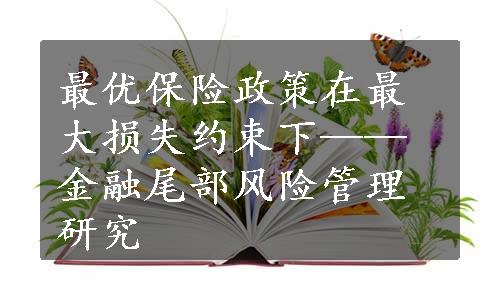 最优保险政策在最大损失约束下——金融尾部风险管理研究